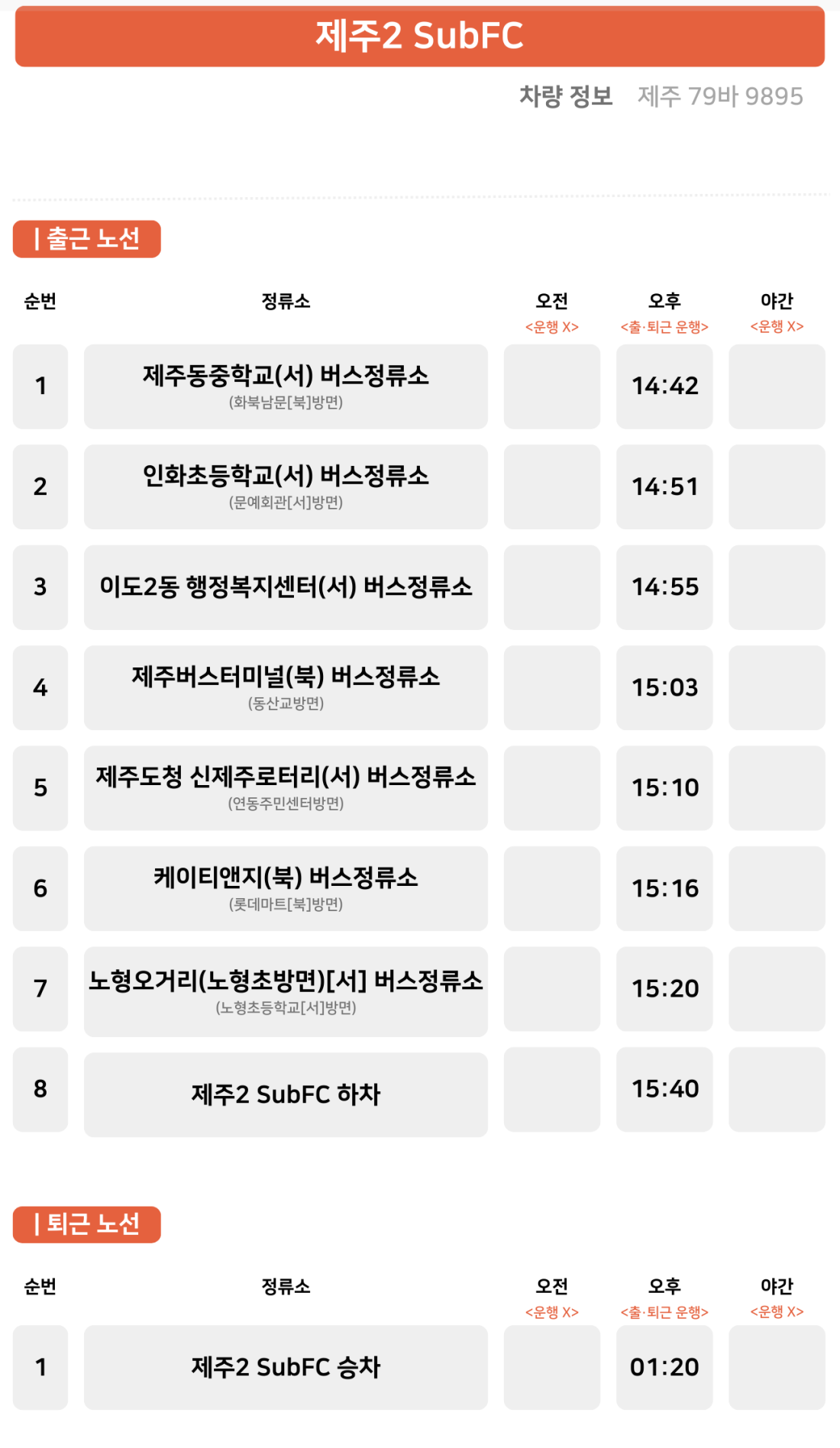 제주2 SubFC

차량 정보 제주 79바 9895

| 출근 노선

| 순번 | 정류소 | 오전 <운행 X> | 오후 <출·퇴근 운행> | 야간 <운행 X> |
|---|---|---|---|---|
| 1 | 제주동중학교(서) 버스정류소 (화북남문[북]방면) | | 14:42 | |
| 2 | 인화초등학교(서) 버스정류소 (문예회관[서]방면) | | 14:51 | |
| 3 | 이도2동 행정복지센터(서) 버스정류소 | | 14:55 | |
| 4 | 제주버스터미널(북) 버스정류소 (동산교방면) | | 15:03 | |
| 5 | 제주도청 신제주로터리(서) 버스정류소 (연동주민센터방면) | | 15:10 | |
| 6 | 케이티앤지(북) 버스정류소 (롯데마트[북]방면) | | 15:16 | |
| 7 | 노형오거리(노형초방면)[서] 버스정류소 (노형초등학교[서]방면) | | 15:20 | |
| 8 | 제주2 SubFC 하차 | | 15:40 | |

| 퇴근 노선

| 순번 | 정류소 | 오전 <운행 X> | 오후 <출·퇴근 운행> | 야간 <운행 X> |
|---|---|---|---|---|
| 1 | 제주2 SubFC 승차 | | 01:20 | |